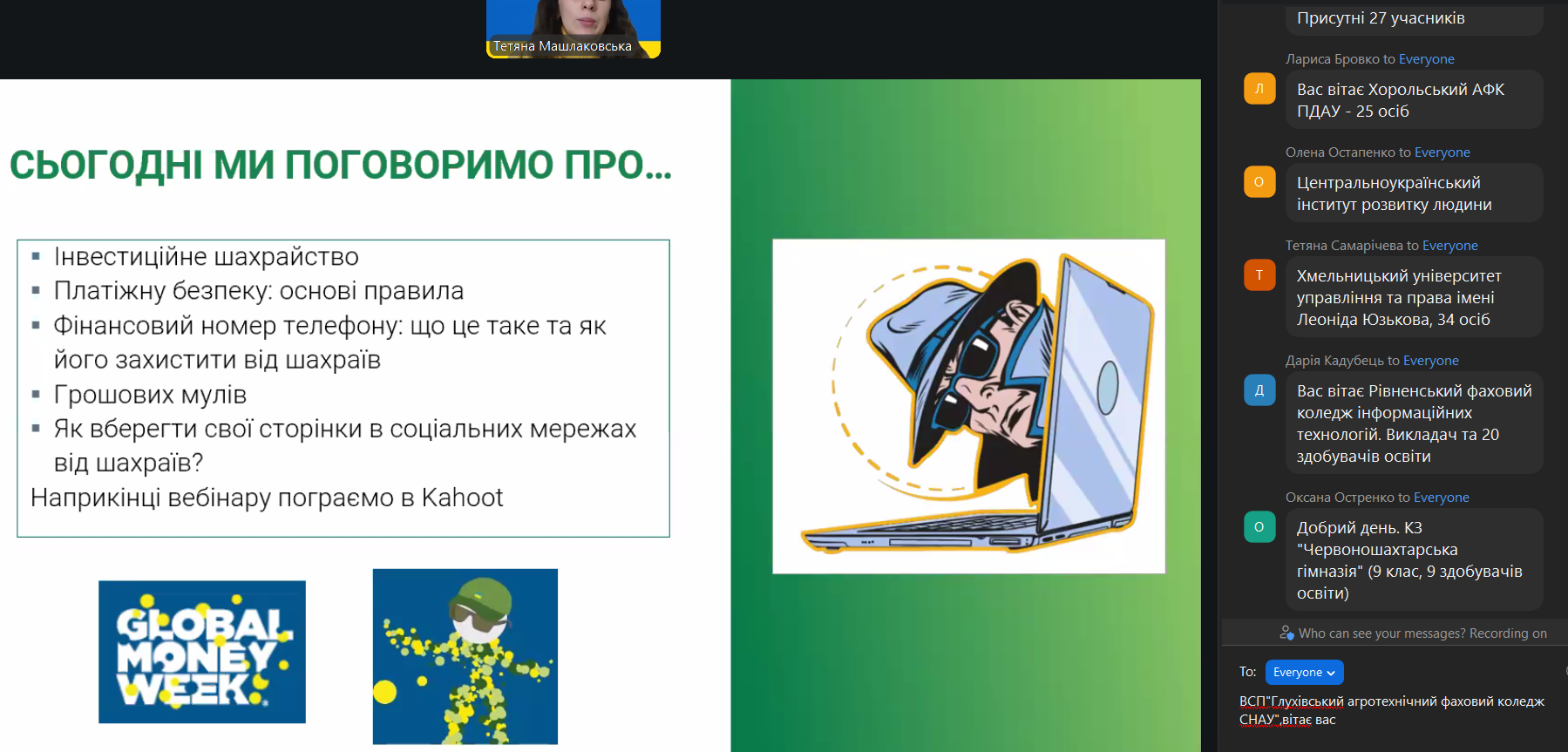 Тетяна Машлаковська

СЬОГОДНІ МИ ПОГОВОРИМО ПРО…

▪ Інвестиційне шахрайство
▪ Платіжну безпеку: основі правила
▪ Фінансовий номер телефону: що це таке та як його захистити від шахраїв
▪ Грошових мулів
▪ Як вберегти свої сторінки в соціальних мережах від шахраїв?
Наприкінці вебінару пограємо в Kahoot

GLOBAL MONEY WEEK

Присутні 27 учасників

Лариса Бровко to Everyone
Л
Вас вітає Хорольський АФК ПДАУ - 25 осіб

Олена Остапенко to Everyone
О
Центральноукраїнський інститут розвитку людини

Тетяна Самарічева to Everyone
Т
Хмельницький університет управління та права імені Леоніда Юзькова, 34 осіб

Дарія Кадубець to Everyone
Д
Вас вітає Рівненський фаховий коледж інформаційних технологій. Викладач та 20 здобувачів освіти

Оксана Остренко to Everyone
О
Добрий день. КЗ "Червоношахтарська гімназія" (9 клас, 9 здобувачів освіти)

Who can see your messages? Recording on

To: Everyone

ВСП"Глухівський агротехнічний фаховий коледж СНАУ",вітає вас